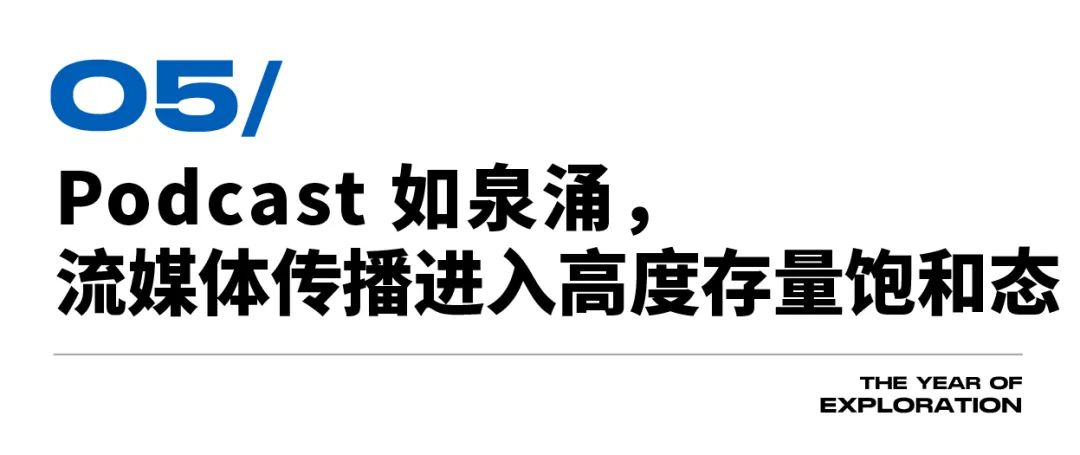 05/

Podcast 如泉涌，
流媒体传播进入高度存量饱和态

THE YEAR OF
EXPLORATION